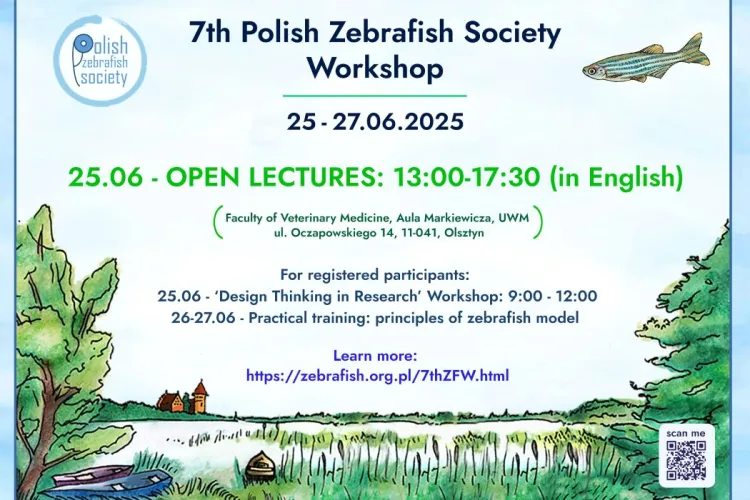 Polish zebrafish society

7th Polish Zebrafish Society Workshop

25 - 27.06.2025

25.06 - OPEN LECTURES: 13:00-17:30 (in English)

Faculty of Veterinary Medicine, Aula Markiewicza, UWM
ul. Oczapowskiego 14, 11-041, Olsztyn

For registered participants:
25.06 - 'Design Thinking in Research' Workshop: 9:00 - 12:00
26-27.06 - Practical training: principles of zebrafish model

Learn more:
https://zebrafish.org.pl/7thZFW.html

scan me